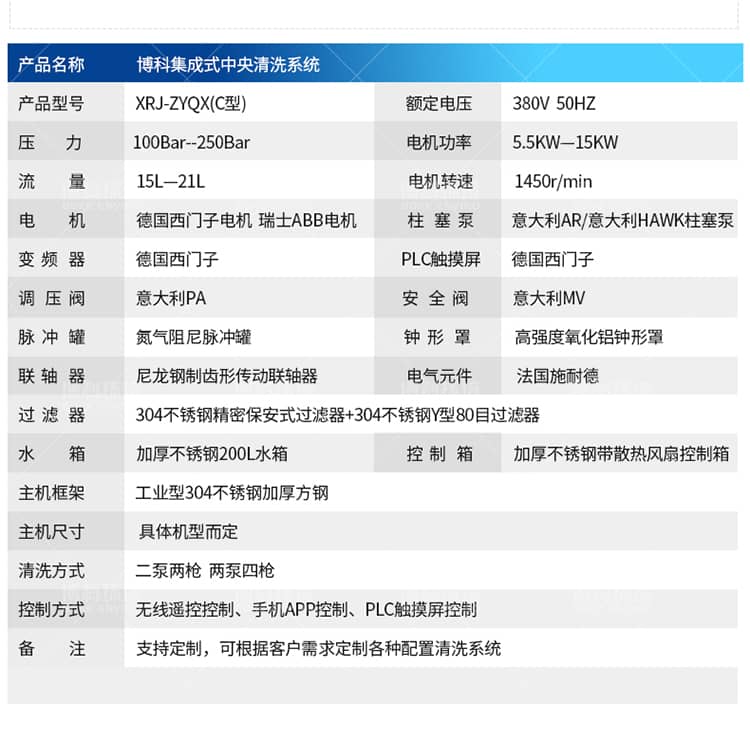 | 产品名称 | 博科集成式中央清洗系统 | | |
|---|---|---|---|
| 产品型号 | XRJ-ZYQX(C型) | 额定电压 | 380V 50HZ |
| 压　力 | 100Bar--250Bar | 电机功率 | 5.5KW—15KW |
| 流　量 | 15L—21L | 电机转速 | 1450r/min |
| 电　机 | 德国西门子电机 瑞士ABB电机 | 柱塞泵 | 意大利AR/意大利HAWK柱塞泵 |
| 变频器 | 德国西门子 | PLC触摸屏 | 德国西门子 |
| 调压阀 | 意大利PA | 安全阀 | 意大利MV |
| 脉冲罐 | 氮气阻尼脉冲罐 | 钟形罩 | 高强度氧化铝钟形罩 |
| 联轴器 | 尼龙钢制齿形传动联轴器 | 电气元件 | 法国施耐德 |
| 过滤器 | 304不锈钢精密保安式过滤器+304不锈钢Y型80目过滤器 | | |
| 水　箱 | 加厚不锈钢200L水箱 | 控制箱 | 加厚不锈钢带散热风扇控制箱 |
| 主机框架 | 工业型304不锈钢加厚方钢 | | |
| 主机尺寸 | 具体机型而定 | | |
| 清洗方式 | 二泵两枪 两泵四枪 | | |
| 控制方式 | 无线遥控控制、手机APP控制、PLC触摸屏控制 | | |
| 备　注 | 支持定制，可根据客户需求定制各种配置清洗系统 | | |